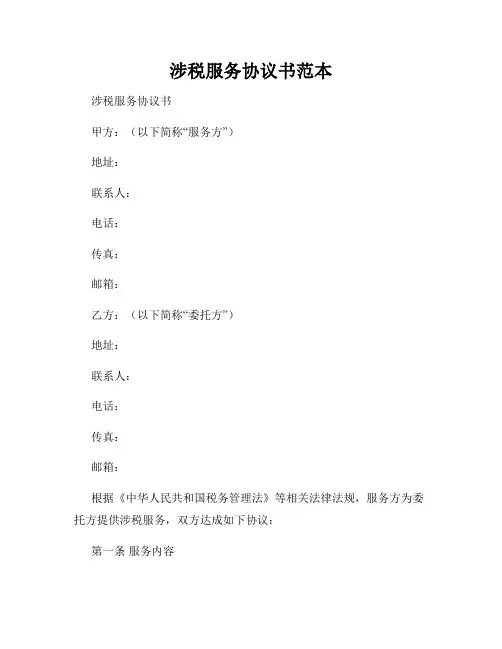 涉税服务协议书范本

涉税服务协议书

甲方：（以下简称“服务方”）

地址：

联系人：

电话：

传真：

邮箱：

乙方：（以下简称“委托方”）

地址：

联系人：

电话：

传真：

邮箱：

根据《中华人民共和国税务管理法》等相关法律法规，服务方为委托方提供涉税服务，双方达成如下协议：

第一条 服务内容